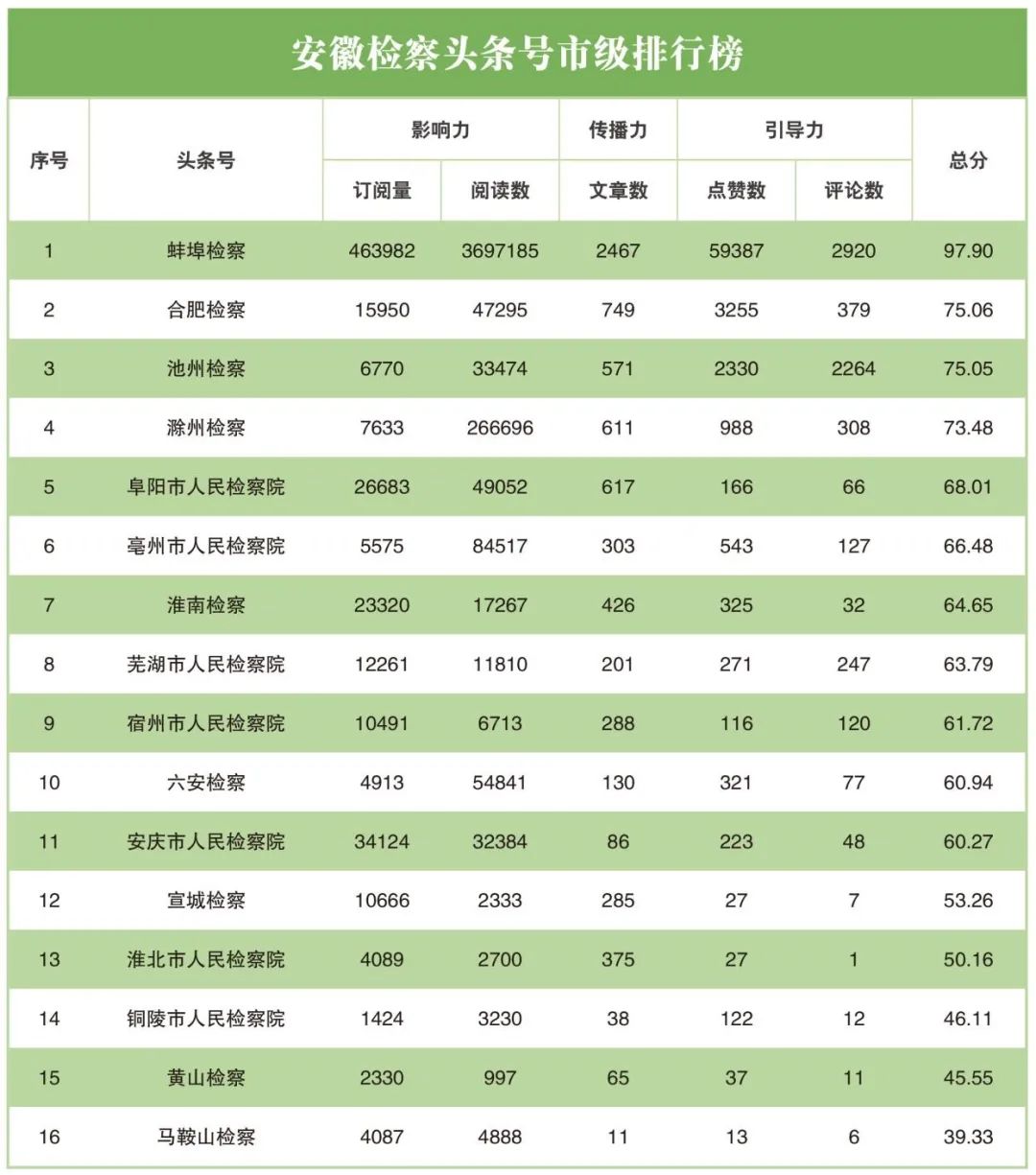 安徽检察头条号市级排行榜

| 序号 | 头条号 | 影响力 订阅量 | 影响力 阅读数 | 传播力 文章数 | 引导力 点赞数 | 引导力 评论数 | 总分 |
|---|---|---|---|---|---|---|---|
| 1 | 蚌埠检察 | 463982 | 3697185 | 2467 | 59387 | 2920 | 97.90 |
| 2 | 合肥检察 | 15950 | 47295 | 749 | 3255 | 379 | 75.06 |
| 3 | 池州检察 | 6770 | 33474 | 571 | 2330 | 2264 | 75.05 |
| 4 | 滁州检察 | 7633 | 266696 | 611 | 988 | 308 | 73.48 |
| 5 | 阜阳市人民检察院 | 26683 | 49052 | 617 | 166 | 66 | 68.01 |
| 6 | 亳州市人民检察院 | 5575 | 84517 | 303 | 543 | 127 | 66.48 |
| 7 | 淮南检察 | 23320 | 17267 | 426 | 325 | 32 | 64.65 |
| 8 | 芜湖市人民检察院 | 12261 | 11810 | 201 | 271 | 247 | 63.79 |
| 9 | 宿州市人民检察院 | 10491 | 6713 | 288 | 116 | 120 | 61.72 |
| 10 | 六安检察 | 4913 | 54841 | 130 | 321 | 77 | 60.94 |
| 11 | 安庆市人民检察院 | 34124 | 32384 | 86 | 223 | 48 | 60.27 |
| 12 | 宣城检察 | 10666 | 2333 | 285 | 27 | 7 | 53.26 |
| 13 | 淮北市人民检察院 | 4089 | 2700 | 375 | 27 | 1 | 50.16 |
| 14 | 铜陵市人民检察院 | 1424 | 3230 | 38 | 122 | 12 | 46.11 |
| 15 | 黄山检察 | 2330 | 997 | 65 | 37 | 11 | 45.55 |
| 16 | 马鞍山检察 | 4087 | 4888 | 11 | 13 | 6 | 39.33 |